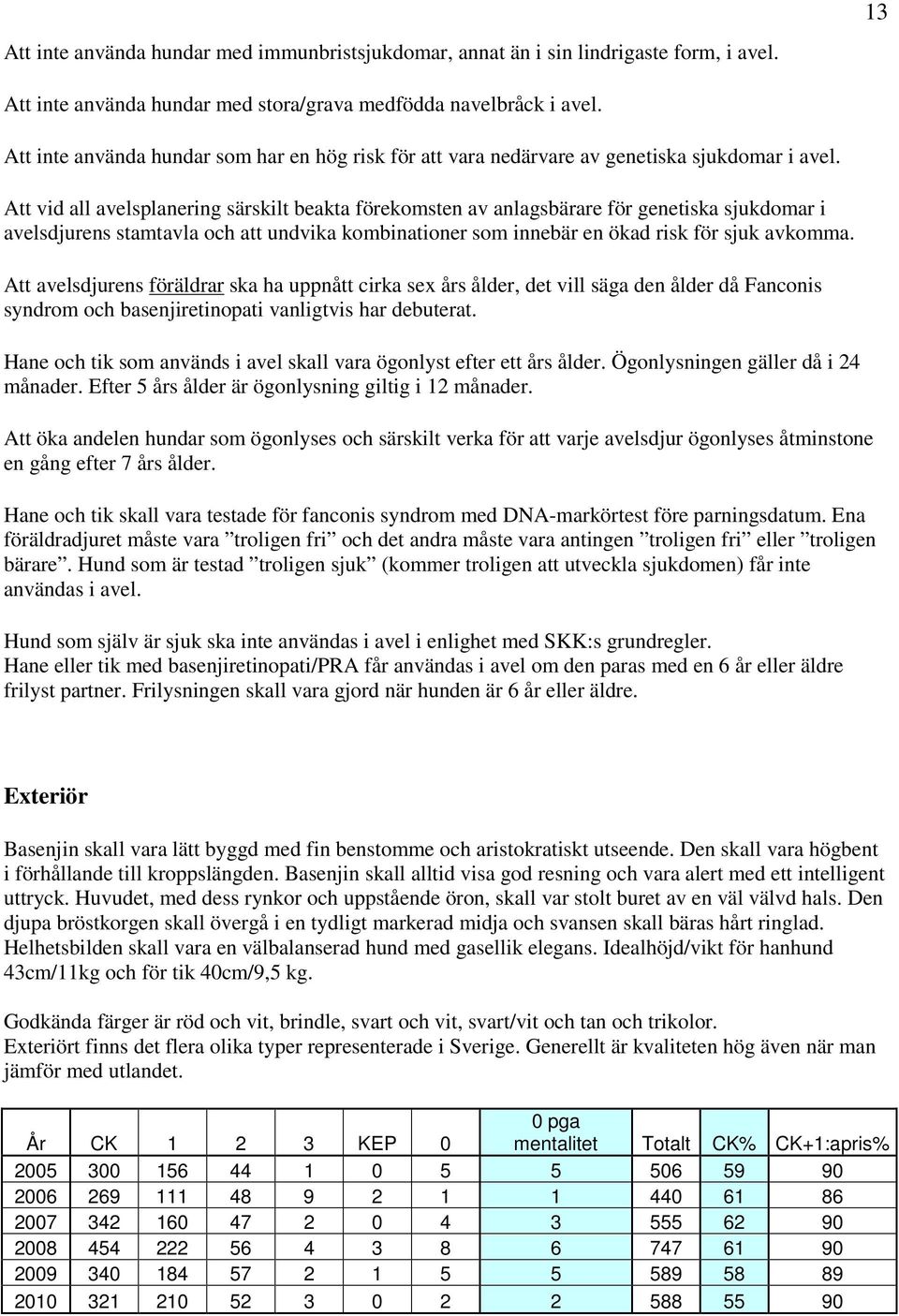 13

Att inte använda hundar med immunbristsjukdomar, annat än i sin lindrigaste form, i avel.

Att inte använda hundar med stora/grava medfödda navelbråck i avel.

Att inte använda hundar som har en hög risk för att vara nedärvare av genetiska sjukdomar i avel.

Att vid all avelsplanering särskilt beakta förekomsten av anlagsbärare för genetiska sjukdomar i avelsdjurens stamtavla och att undvika kombinationer som innebär en ökad risk för sjuk avkomma.

Att avelsdjurens föräldrar ska ha uppnått cirka sex års ålder, det vill säga den ålder då Fanconis syndrom och basenjiretinopati vanligtvis har debuterat.

Hane och tik som används i avel skall vara ögonlyst efter ett års ålder. Ögonlysningen gäller då i 24 månader. Efter 5 års ålder är ögonlysning giltig i 12 månader.

Att öka andelen hundar som ögonlyses och särskilt verka för att varje avelsdjur ögonlyses åtminstone en gång efter 7 års ålder.

Hane och tik skall vara testade för fanconis syndrom med DNA-markörtest före parningsdatum. Ena föräldradjuret måste vara ”troligen fri” och det andra måste vara antingen ”troligen fri” eller ”troligen bärare”. Hund som är testad ”troligen sjuk” (kommer troligen att utveckla sjukdomen) får inte användas i avel.

Hund som själv är sjuk ska inte användas i avel i enlighet med SKK:s grundregler.
Hane eller tik med basenjiretinopati/PRA får användas i avel om den paras med en 6 år eller äldre frilyst partner. Frilysningen skall vara gjord när hunden är 6 år eller äldre.

Exteriör

Basenjin skall vara lätt byggd med fin benstomme och aristokratiskt utseende. Den skall vara högbent i förhållande till kroppslängden. Basenjin skall alltid visa god resning och vara alert med ett intelligent uttryck. Huvudet, med dess rynkor och uppstående öron, skall var stolt buret av en väl välvd hals. Den djupa bröstkorgen skall övergå i en tydligt markerad midja och svansen skall bäras hårt ringlad. Helhetsbilden skall vara en välbalanserad hund med gasellik elegans. Idealhöjd/vikt för hanhund 43cm/11kg och för tik 40cm/9,5 kg.

Godkända färger är röd och vit, brindle, svart och vit, svart/vit och tan och trikolor.
Exteriört finns det flera olika typer representerade i Sverige. Generellt är kvaliteten hög även när man jämför med utlandet.

| År | CK | 1 | 2 | 3 | KEP | 0 | 0 pga mentalitet | Totalt | CK% | CK+1:apris% |
|---|---|---|---|---|---|---|---|---|---|---|
| 2005 | 300 | 156 | 44 | 1 | 0 | 5 | 5 | 506 | 59 | 90 |
| 2006 | 269 | 111 | 48 | 9 | 2 | 1 | 1 | 440 | 61 | 86 |
| 2007 | 342 | 160 | 47 | 2 | 0 | 4 | 3 | 555 | 62 | 90 |
| 2008 | 454 | 222 | 56 | 4 | 3 | 8 | 6 | 747 | 61 | 90 |
| 2009 | 340 | 184 | 57 | 2 | 1 | 5 | 5 | 589 | 58 | 89 |
| 2010 | 321 | 210 | 52 | 3 | 0 | 2 | 2 | 588 | 55 | 90 |